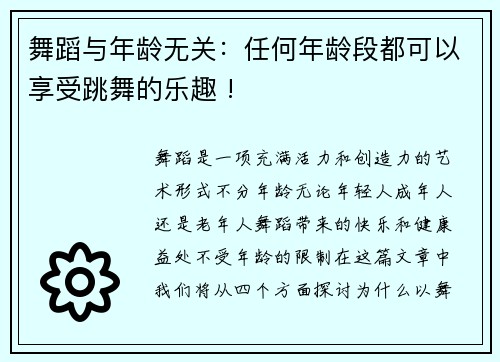 舞蹈与年龄无关：任何年龄段都可以享受跳舞的乐趣！

舞蹈是一项充满活力和创造力的艺术形式不分年龄无论年轻人成年人还是老年人舞蹈带来的快乐和健康益处不受年龄的限制在这篇文章中我们将从四个方面探讨为什么以舞